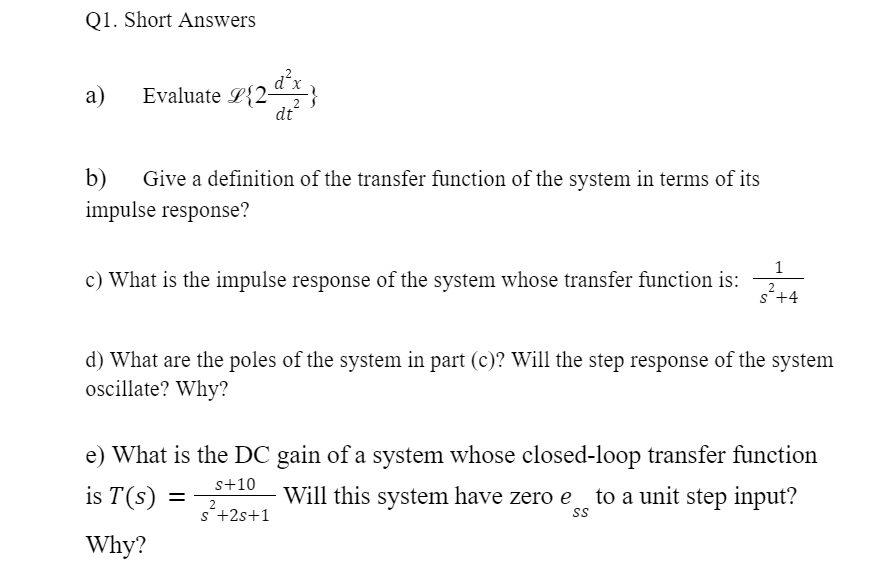 Q1. Short Answers

a) Evaluate $\mathscr{L}\{2\frac{d^2x}{dt^2}\}$

b) Give a definition of the transfer function of the system in terms of its impulse response?

c) What is the impulse response of the system whose transfer function is: $\frac{1}{s^2+4}$

d) What are the poles of the system in part (c)? Will the step response of the system oscillate? Why?

e) What is the DC gain of a system whose closed-loop transfer function is $T(s) = \frac{s+10}{s^2+2s+1}$ Will this system have zero $e_{ss}$ to a unit step input? Why?